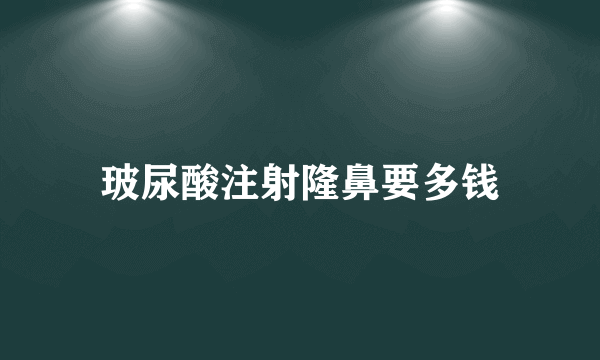 玻尿酸注射隆鼻要多钱